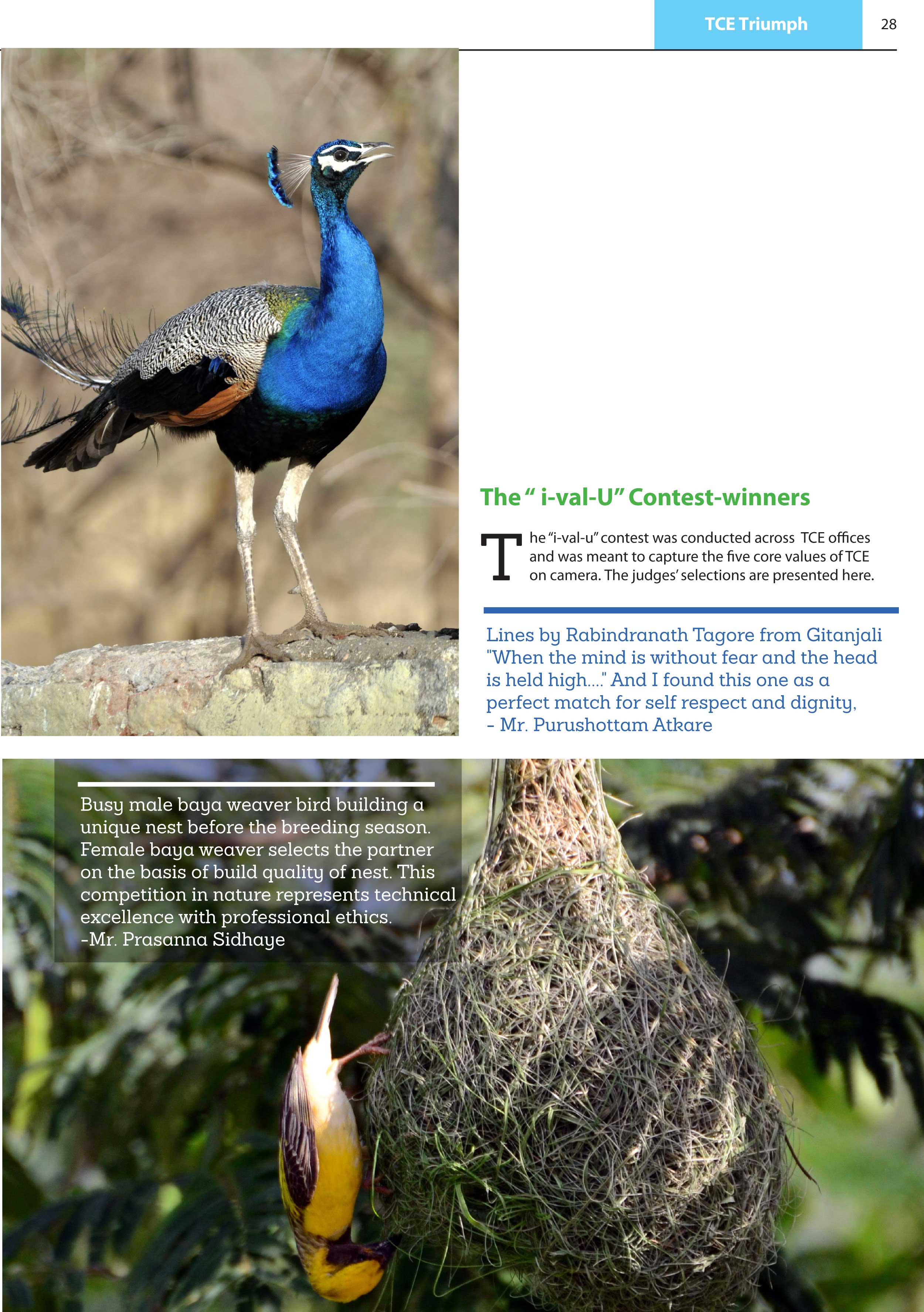 TCE Triumph 28

The “ i-val-U” Contest-winners

The “i-val-u” contest was conducted across TCE offices and was meant to capture the five core values of TCE on camera. The judges’ selections are presented here.

Lines by Rabindranath Tagore from Gitanjali "When the mind is without fear and the head is held high...." And I found this one as a perfect match for self respect and dignity,
- Mr. Purushottam Atkare

Busy male baya weaver bird building a unique nest before the breeding season. Female baya weaver selects the partner on the basis of build quality of nest. This competition in nature represents technical excellence with professional ethics.
-Mr. Prasanna Sidhaye